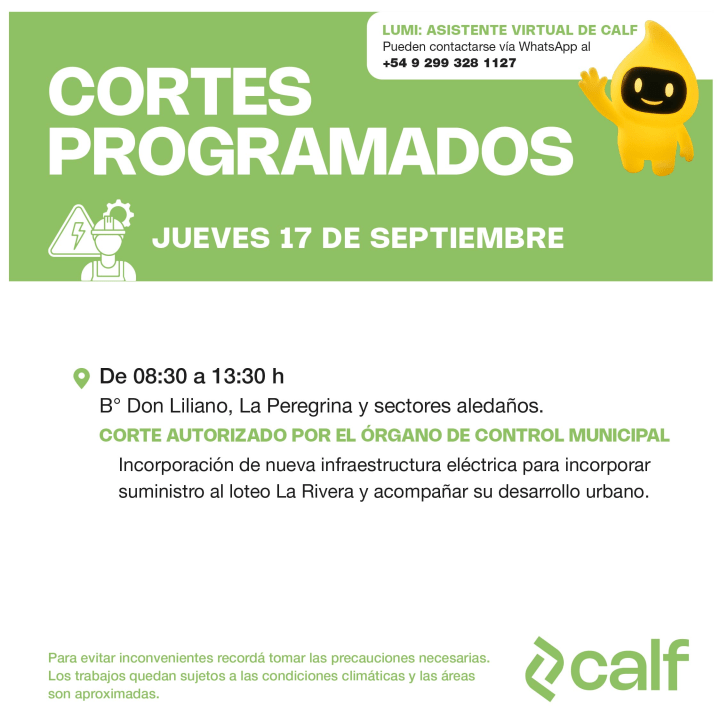 LUMI: ASISTENTE VIRTUAL DE CALF
Pueden contactarse vía WhatsApp al
+54 9 299 328 1127

CORTES PROGRAMADOS

JUEVES 17 DE SEPTIEMBRE

De 08:30 a 13:30 h
B° Don Liliano, La Peregrina y sectores aledaños.

CORTE AUTORIZADO POR EL ÓRGANO DE CONTROL MUNICIPAL

Incorporación de nueva infraestructura eléctrica para incorporar suministro al loteo La Rivera y acompañar su desarrollo urbano.

Para evitar inconvenientes recordá tomar las precauciones necesarias. Los trabajos quedan sujetos a las condiciones climáticas y las áreas son aproximadas.

calf